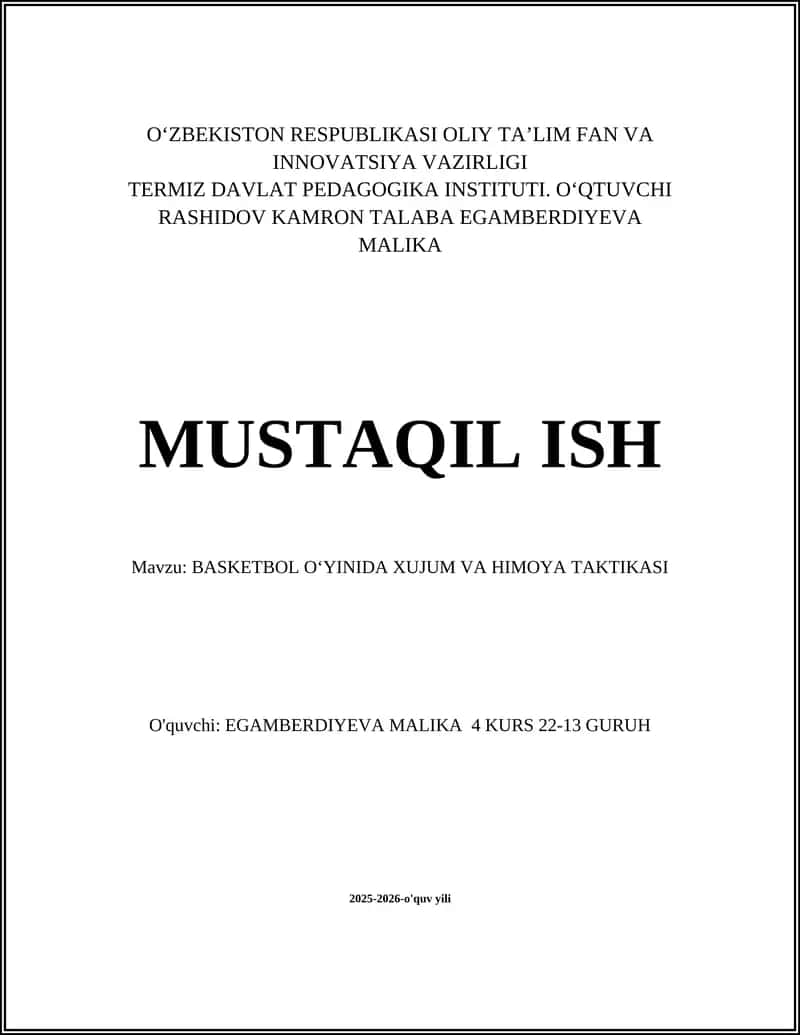 O‘ZBEKISTON RESPUBLIKASI OLIY TA’LIM FAN VA INNOVATSIYA VAZIRLIGI
TERMIZ DAVLAT PEDAGOGIKA INSTITUTI. O‘QTUVCHI RASHIDOV KAMRON TALABA EGAMBERDIYEVA MALIKA

MUSTAQIL ISH

Mavzu: BASKETBOL O‘YINIDA XUJUM VA HIMOYA TAKTIKASI

O'quvchi: EGAMBERDIYEVA MALIKA 4 KURS 22-13 GURUH

2025-2026-o'quv yili